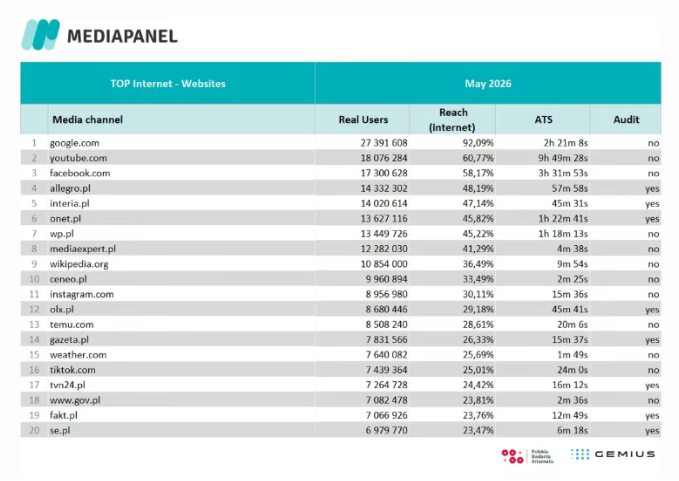 MEDIAPANEL

| | TOP Internet - Websites | May 2026 | | | |
|---|---|---|---|---|---|
| | Media channel | Real Users | Reach (internet) | ATS | Audit |
| 1 | google.com | 27 391 608 | 92,09% | 2h 21m 8s | no |
| 2 | youtube.com | 18 076 284 | 60,77% | 9h 49m 28s | no |
| 3 | facebook.com | 17 300 628 | 58,17% | 3h 31m 53s | no |
| 4 | allegro.pl | 14 332 302 | 48,19% | 57m 58s | yes |
| 5 | interia.pl | 14 020 614 | 47,14% | 45m 31s | yes |
| 6 | onet.pl | 13 627 116 | 45,82% | 1h 22m 41s | yes |
| 7 | wp.pl | 13 449 726 | 45,22% | 1h 18m 13s | no |
| 8 | mediaexpert.pl | 12 282 030 | 41,29% | 4m 38s | no |
| 9 | wikipedia.org | 10 854 000 | 36,49% | 9m 54s | no |
| 10 | ceneo.pl | 9 960 894 | 33,49% | 2m 25s | no |
| 11 | instagram.com | 8 956 980 | 30,11% | 15m 36s | no |
| 12 | olx.pl | 8 680 446 | 29,18% | 45m 41s | yes |
| 13 | temu.com | 8 508 240 | 28,61% | 20m 6s | no |
| 14 | gazeta.pl | 7 831 566 | 26,33% | 15m 37s | yes |
| 15 | weather.com | 7 640 082 | 25,69% | 1m 49s | no |
| 16 | tiktok.com | 7 439 364 | 25,01% | 24m 0s | no |
| 17 | tvn24.pl | 7 264 728 | 24,42% | 16m 12s | yes |
| 18 | www.gov.pl | 7 082 478 | 23,81% | 2m 36s | no |
| 19 | fakt.pl | 7 066 926 | 23,76% | 12m 49s | yes |
| 20 | se.pl | 6 979 770 | 23,47% | 6m 18s | yes |

Polskie Badania Internetu
GEMIUS